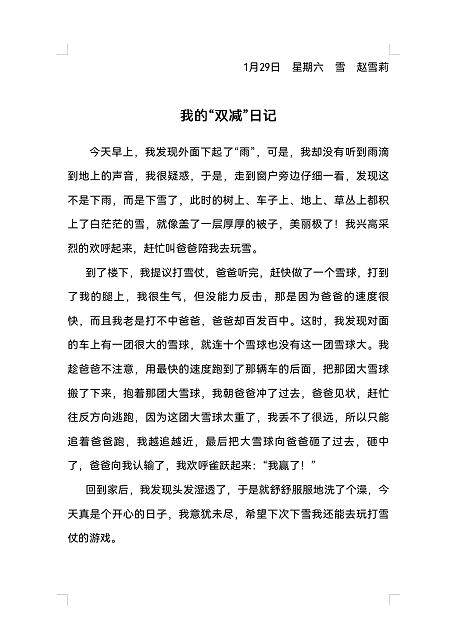 1月29日　星期六　雪　赵雪莉

我的“双减”日记

今天早上，我发现外面下起了“雨”，可是，我却没有听到雨滴到地上的声音，我很疑惑，于是，走到窗户旁边仔细一看，发现这不是下雨，而是下雪了，此时的树上、车子上、地上、草丛上都积上了白茫茫的雪，就像盖了一层厚厚的被子，美丽极了！我兴高采烈的欢呼起来，赶忙叫爸爸陪我去玩雪。

到了楼下，我提议打雪仗，爸爸听完，赶快做了一个雪球，打到了我的腿上，我很生气，但没能力反击，那是因为爸爸的速度很快，而且我老是打不中爸爸，爸爸却百发百中。这时，我发现对面的车上有一团很大的雪球，就连十个雪球也没有这一团雪球大。我趁爸爸不注意，用最快的速度跑到了那辆车的后面，把那团大雪球搬了下来，抱着那团大雪球，我朝爸爸冲了过去，爸爸见状，赶忙往反方向逃跑，因为这团大雪球太重了，我丢不了很远，所以只能追着爸爸跑，我越追越近，最后把大雪球向爸爸砸了过去，砸中了，爸爸向我认输了，我欢呼雀跃起来：“我赢了！”

回到家后，我发现头发湿透了，于是就舒舒服服地洗了个澡，今天真是个开心的日子，我意犹未尽，希望下次下雪我还能去玩打雪仗的游戏。